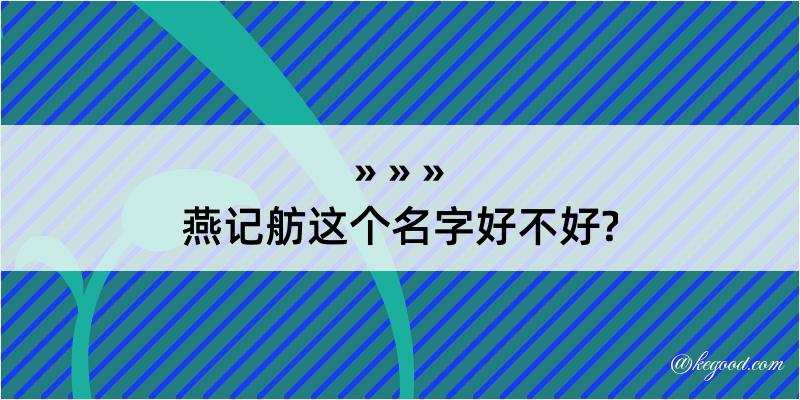 » » »
燕记舫这个名字好不好?

@kegood.com